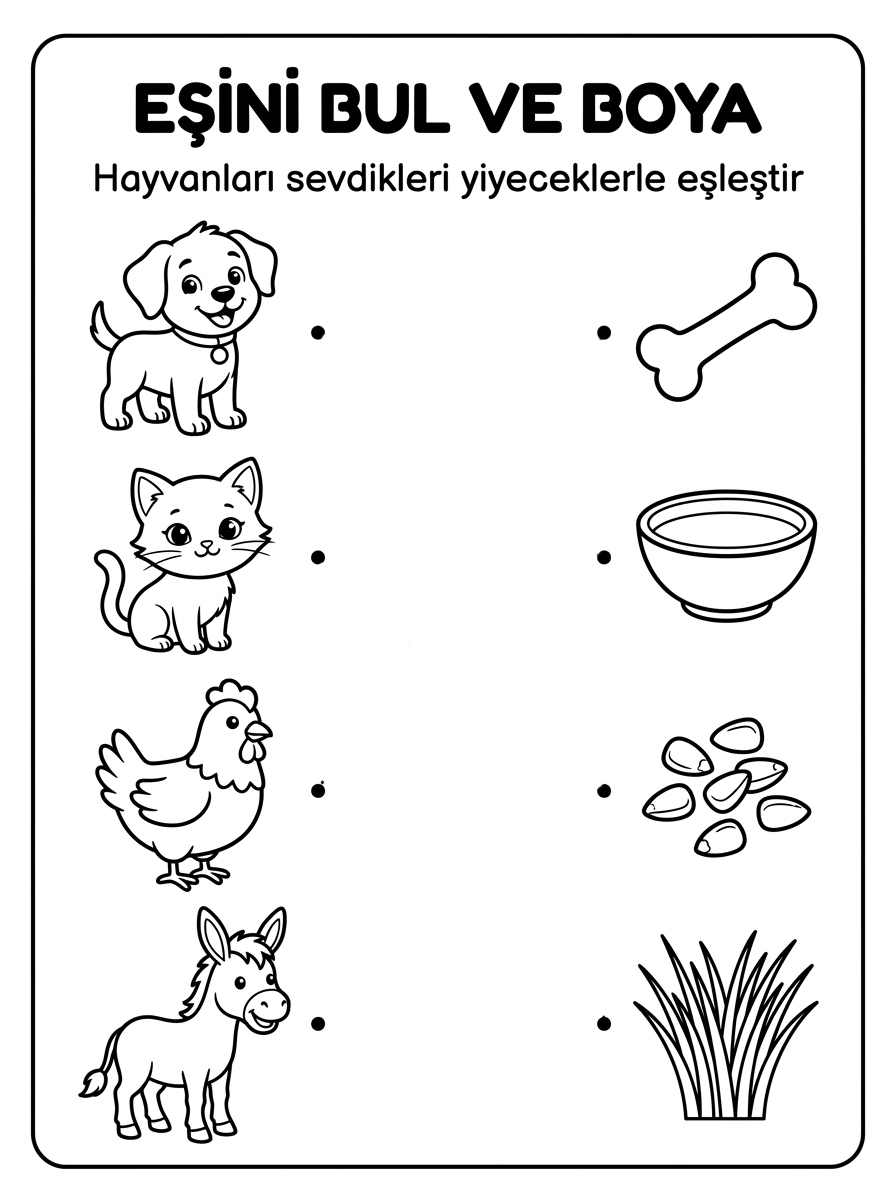 EŞİNİ BUL VE BOYA

Hayvanları sevdikleri yiyeceklerle eşleştir